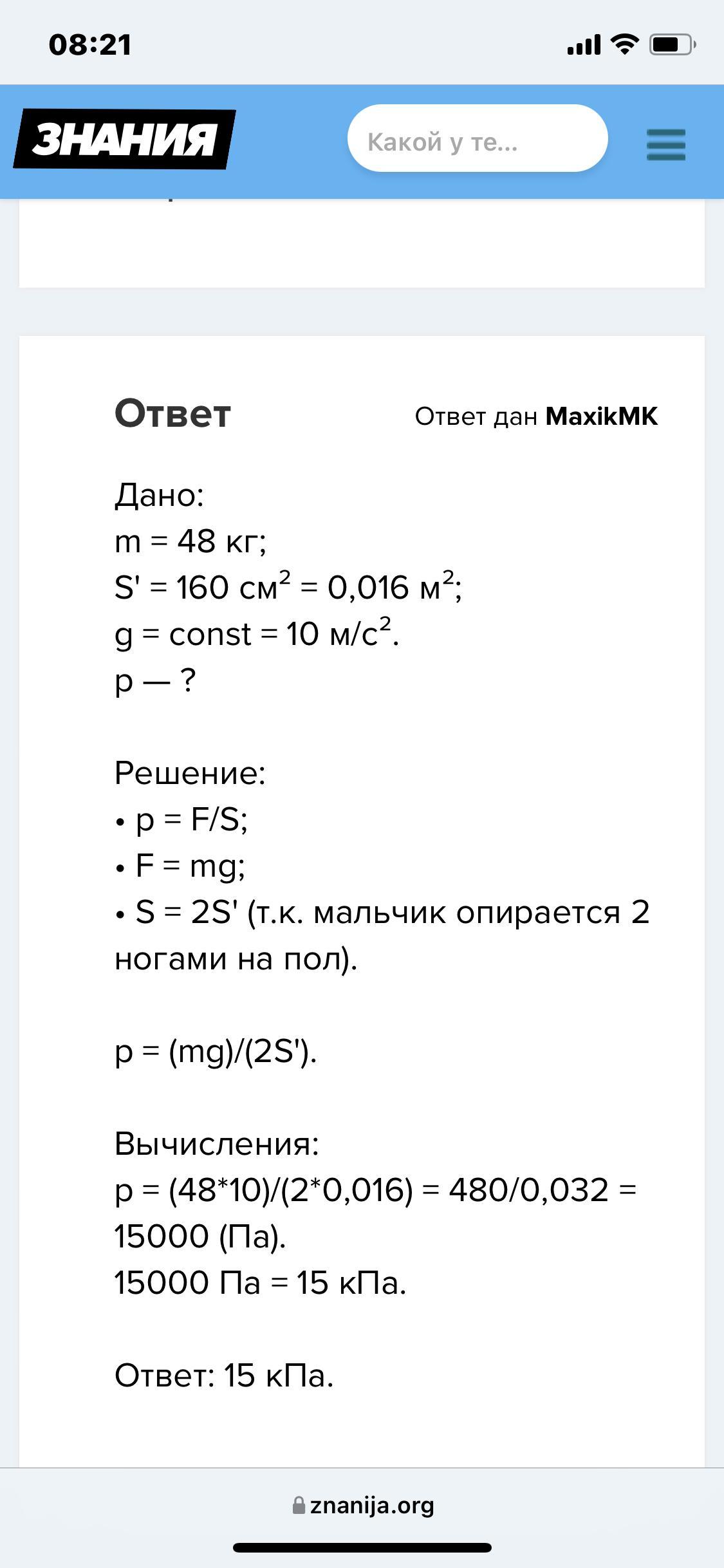 08:21

ЗНАНИЯ

Какой у те...

Ответ

Ответ дан MaxikMK

Дано:
m = 48 кг;
S' = 160 см$^2$ = 0,016 м$^2$;
g = const = 10 м/с$^2$.
p — ?

Решение:
• p = F/S;
• F = mg;
• S = 2S' (т.к. мальчик опирается 2 ногами на пол).

p = (mg)/(2S').

Вычисления:
p = (48*10)/(2*0,016) = 480/0,032 = 15000 (Па).
15000 Па = 15 кПа.

Ответ: 15 кПа.

znanija.org